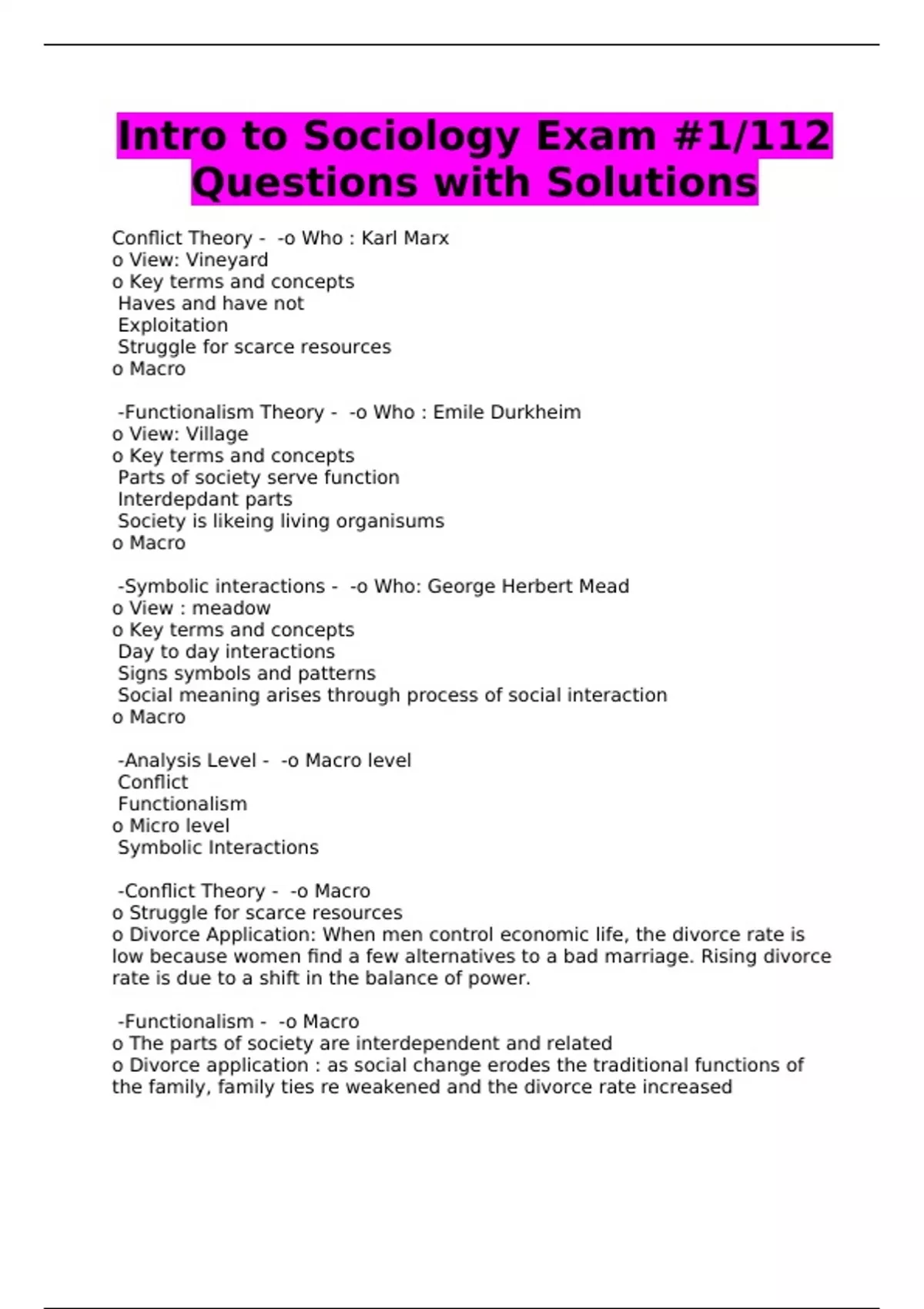 Intro to Sociology Exam #1/112 Questions with Solutions

Conflict Theory - -o Who : Karl Marx
o View: Vineyard
o Key terms and concepts
Haves and have not
Exploitation
Struggle for scarce resources
o Macro

-Functionalism Theory - -o Who : Emile Durkheim
o View: Village
o Key terms and concepts
Parts of society serve function
Interdepdant parts
Society is likeing living organisums
o Macro

-Symbolic interactions - -o Who: George Herbert Mead
o View : meadow
o Key terms and concepts
Day to day interactions
Signs symbols and patterns
Social meaning arises through process of social interaction
o Macro

-Analysis Level - -o Macro level
Conflict
Functionalism
o Micro level
Symbolic Interactions

-Conflict Theory - -o Macro
o Struggle for scarce resources
o Divorce Application: When men control economic life, the divorce rate is low because women find a few alternatives to a bad marriage. Rising divorce rate is due to a shift in the balance of power.

-Functionalism - -o Macro
o The parts of society are interdependent and related
o Divorce application : as social change erodes the traditional functions of the family, family ties re weakened and the divorce rate increased